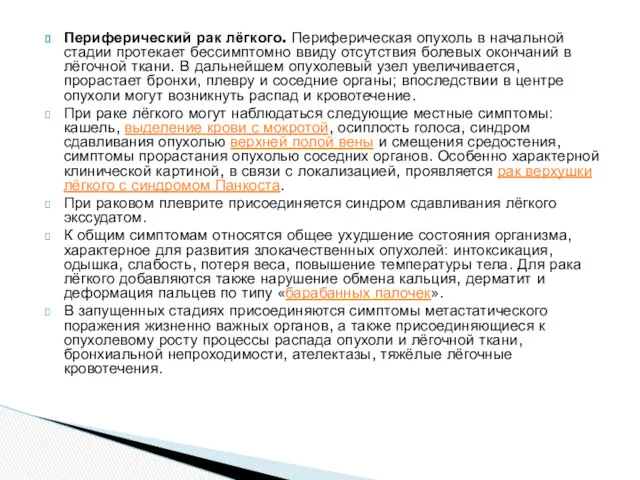 Периферический рак лёгкого. Периферическая опухоль в начальной стадии протекает бессимптомно ввиду отсутствия болевых окончаний в лёгочной ткани. В дальнейшем опухолевый узел увеличивается, прорастает бронхи, плевру и соседние органы; впоследствии в центре опухоли могут возникнуть распад и кровотечение.

При раке лёгкого могут наблюдаться следующие местные симптомы: кашель, выделение крови с мокротой, осиплость голоса, синдром сдавливания опухолью верхней полой вены и смещения средостения, симптомы прорастания опухолью соседних органов. Особенно характерной клинической картиной, в связи с локализацией, проявляется рак верхушки лёгкого с синдромом Панкоста.

При раковом плеврите присоединяется синдром сдавливания лёгкого экссудатом.

К общим симптомам относятся общее ухудшение состояния организма, характерное для развития злокачественных опухолей: интоксикация, одышка, слабость, потеря веса, повышение температуры тела. Для рака лёгкого добавляются также нарушение обмена кальция, дерматит и деформация пальцев по типу «барабанных палочек».

В запущенных стадиях присоединяются симптомы метастатического поражения жизненно важных органов, а также присоединяющиеся к опухолевому росту процессы распада опухоли и лёгочной ткани, бронхиальной непроходимости, ателектазы, тяжёлые лёгочные кровотечения.